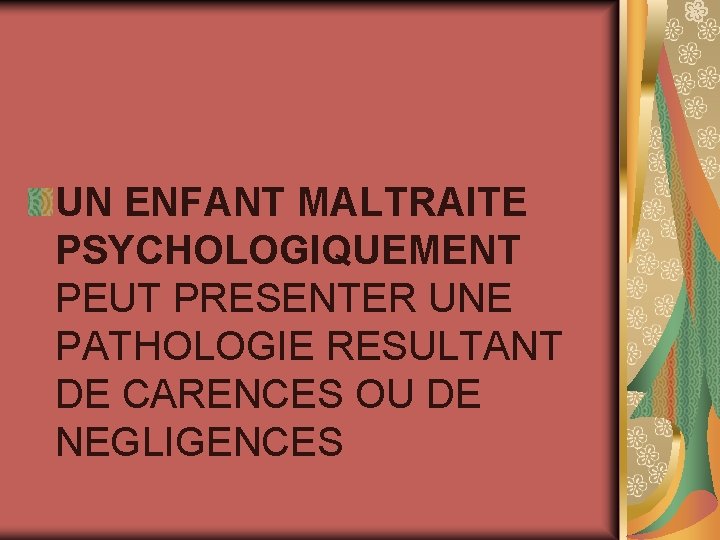 UN ENFANT MALTRAITE PSYCHOLOGIQUEMENT PEUT PRESENTER UNE PATHOLOGIE RESULTANT DE CARENCES OU DE NEGLIGENCES